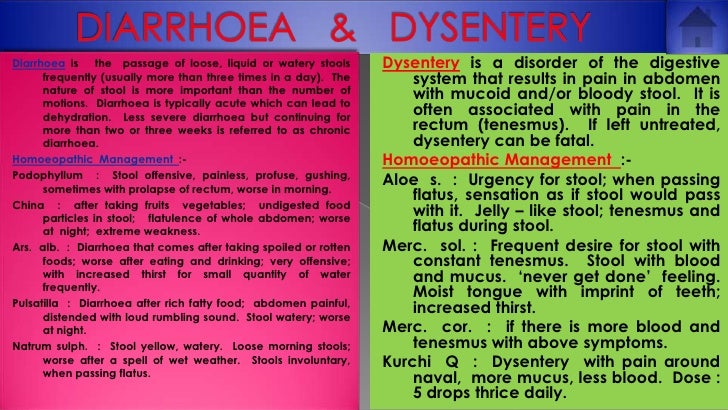 DIARRHOEA & DYSENTERY

Diarrhoea is the passage of loose, liquid or watery stools frequently (usually more than three times in a day). The nature of stool is more important than the number of motions. Diarrhoea is typically acute which can lead to dehydration. Less severe diarrhoea but continuing for more than two or three weeks is referred to as chronic diarrhoea.

Homoeopathic Management :-

Podophyllum : Stool offensive, painless, profuse, gushing, sometimes with prolapse of rectum, worse in morning.

China : after taking fruits vegetables; undigested food particles in stool; flatulence of whole abdomen; worse at night; extreme weakness.

Ars. alb. : Diarrhoea that comes after taking spoiled or rotten foods; worse after eating and drinking; very offensive; with increased thirst for small quantity of water frequently.

Pulsatilla : Diarrhoea after rich fatty food; abdomen painful, distended with loud rumbling sound. Stool watery; worse at night.

Natrum sulph. : Stool yellow, watery. Loose morning stools; worse after a spell of wet weather. Stools involuntary, when passing flatus.

Dysentery is a disorder of the digestive system that results in pain in abdomen with mucoid and/or bloody stool. It is often associated with pain in the rectum (tenesmus). If left untreated, dysentery can be fatal.

Homoeopathic Management :-

Aloe s. : Urgency for stool; when passing flatus, sensation as if stool would pass with it. Jelly – like stool; tenesmus and flatus during stool.

Merc. sol. : Frequent desire for stool with constant tenesmus. Stool with blood and mucus. 'never get done' feeling. Moist tongue with imprint of teeth; increased thirst.

Merc. cor. : if there is more blood and tenesmus with above symptoms.

Kurchi Q : Dysentery with pain around naval, more mucus, less blood. Dose : 5 drops thrice daily.